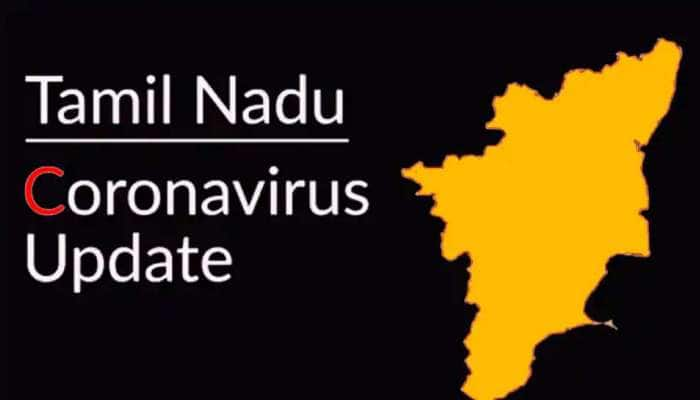 Tamil Nadu

Coronavirus Update